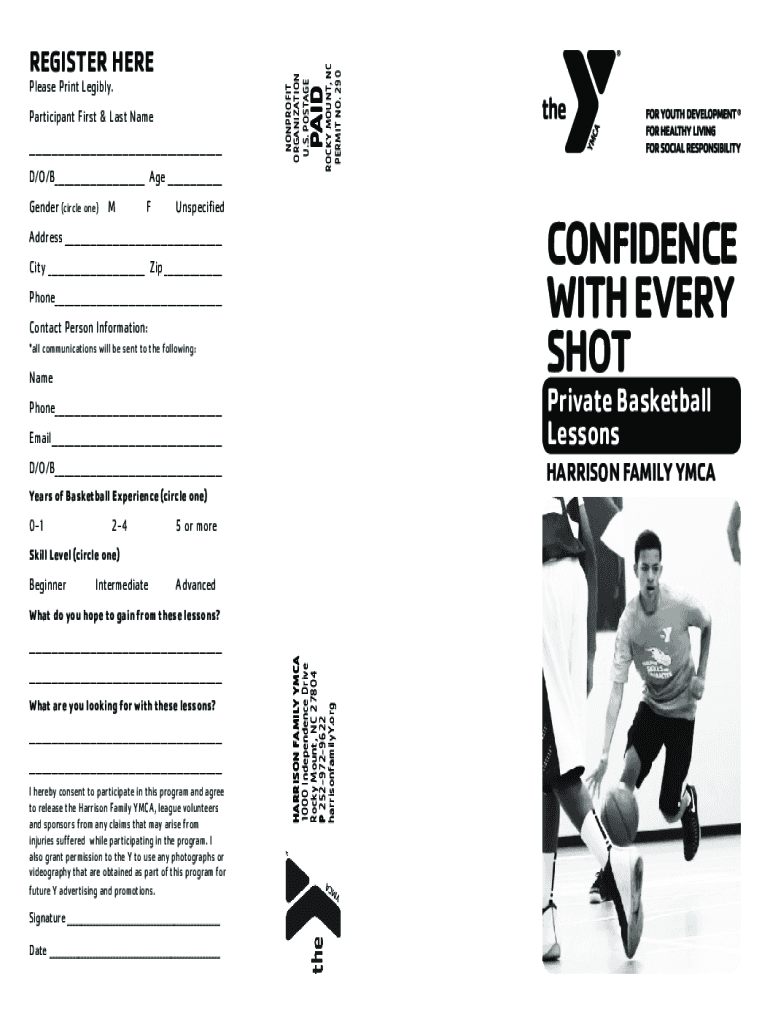 REGISTER HERE

Please Print Legibly.

Participant First & Last Name

____

D/O/B____ Age ____

Gender (circle one) M F Unspecified

Address ____

City ____ Zip ____

Phone____

Contact Person Information:

*all communications will be sent to the following:

Name

Phone____

Email ____

D/O/B____

Years of Basketball Experience (circle one)

0-1 2-4 5 or more

Skill Level (circle one)

Beginner Intermediate Advanced

What do you hope to gain from these lessons?

____

____

What are you looking for with these lessons?

____

____

I hereby consent to participate in this program and agree to release the Harrison Family YMCA, league volunteers and sponsors from any claims that may arise from injuries suffered while participating in the program. I also grant permission to the Y to use any photographs or videography that are obtained as part of this program for future Y advertising and promotions.

Signature ____

Date ____

NONPROFIT ORGANIZATION U.S. POSTAGE PAID ROCKY MOUNT, NC PERMIT NO. 290

HARRISON FAMILY YMCA
1000 Independence Drive
Rocky Mount, NC 27804
P 252-972-9622
harrisonfamilyY.org

the YMCA

the YMCA

FOR YOUTH DEVELOPMENT®
FOR HEALTHY LIVING
FOR SOCIAL RESPONSIBILITY

CONFIDENCE WITH EVERY SHOT

Private Basketball Lessons

HARRISON FAMILY YMCA